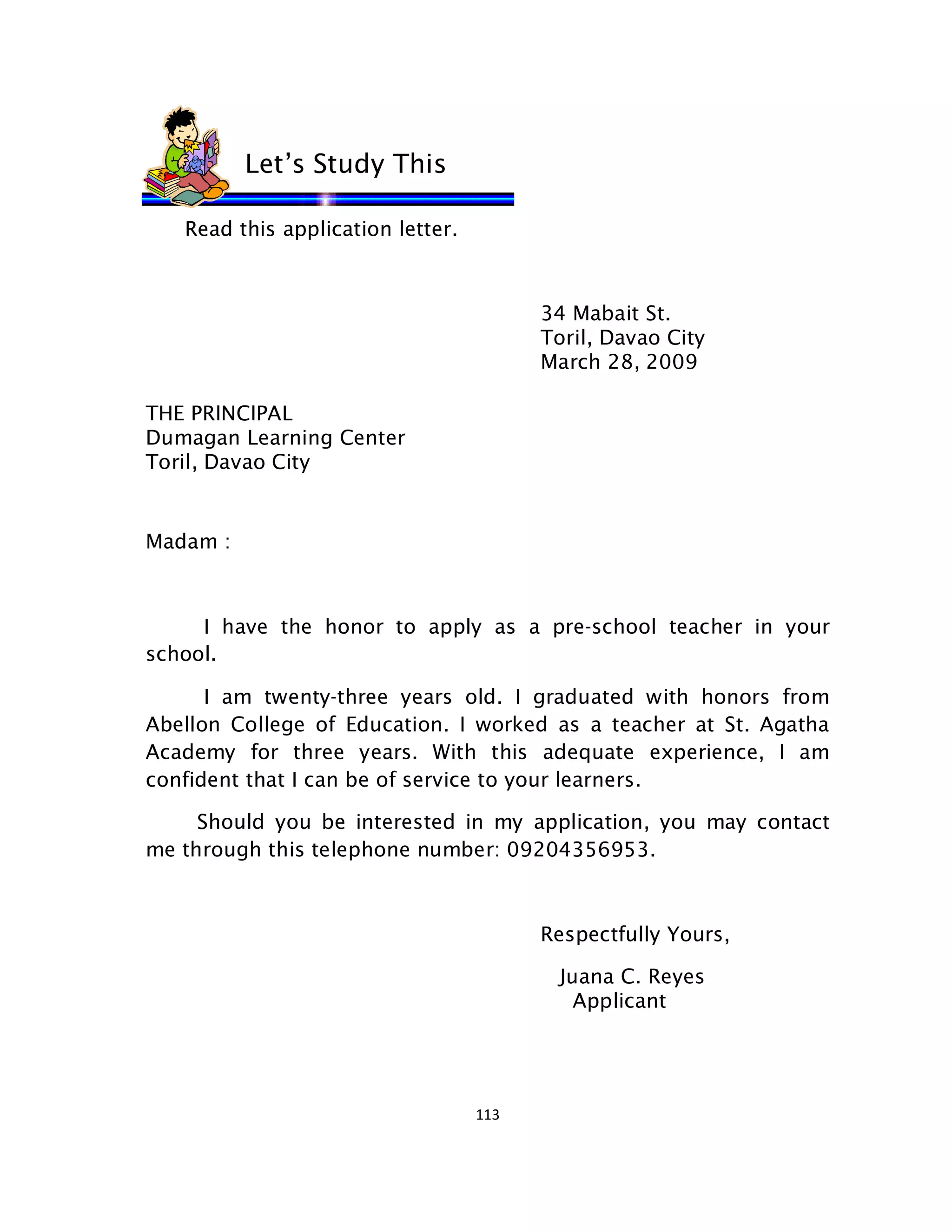 Let's Study This

Read this application letter.

34 Mabait St.
Toril, Davao City
March 28, 2009

THE PRINCIPAL
Dumagan Learning Center
Toril, Davao City

Madam :

I have the honor to apply as a pre-school teacher in your school.

I am twenty-three years old. I graduated with honors from Abellon College of Education. I worked as a teacher at St. Agatha Academy for three years. With this adequate experience, I am confident that I can be of service to your learners.

Should you be interested in my application, you may contact me through this telephone number: 09204356953.

Respectfully Yours,

Juana C. Reyes
Applicant

113